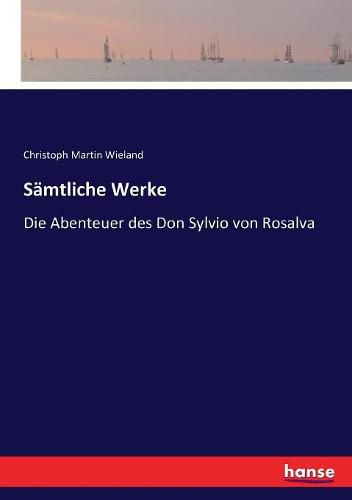 Christoph Martin Wieland

Sämtliche Werke

Die Abenteuer des Don Sylvio von Rosalva

hanse